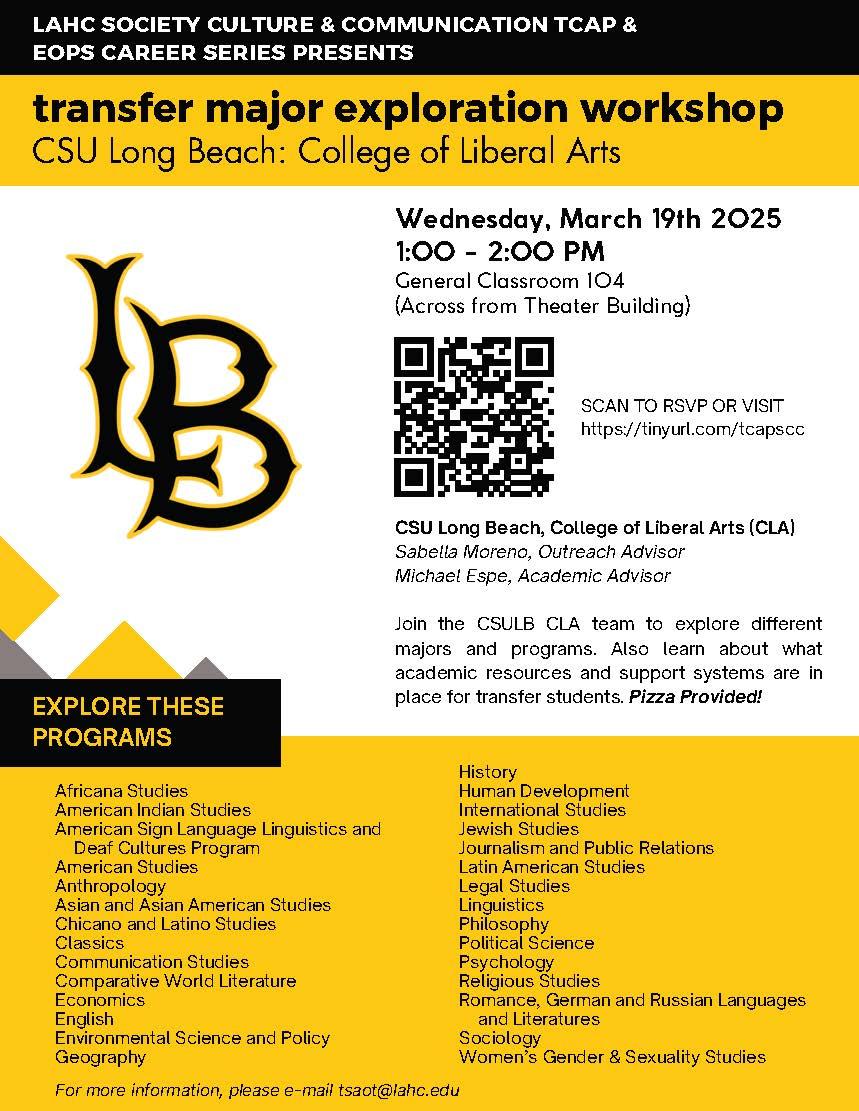 LAHC SOCIETY CULTURE & COMMUNICATION TCAP & EOPS CAREER SERIES PRESENTS

transfer major exploration workshop
CSU Long Beach: College of Liberal Arts

LB

Wednesday, March 19th 2025
1:00 - 2:00 PM
General Classroom 104
(Across from Theater Building)

SCAN TO RSVP OR VISIT
https://tinyurl.com/tcapscc

CSU Long Beach, College of Liberal Arts (CLA)
Sabella Moreno, Outreach Advisor
Michael Espe, Academic Advisor

Join the CSULB CLA team to explore different majors and programs. Also learn about what academic resources and support systems are in place for transfer students. Pizza Provided!

EXPLORE THESE PROGRAMS

Africana Studies
American Indian Studies
American Sign Language Linguistics and Deaf Cultures Program
American Studies
Anthropology
Asian and Asian American Studies
Chicano and Latino Studies
Classics
Communication Studies
Comparative World Literature
Economics
English
Environmental Science and Policy
Geography

History
Human Development
International Studies
Jewish Studies
Journalism and Public Relations
Latin American Studies
Legal Studies
Linguistics
Philosophy
Political Science
Psychology
Religious Studies
Romance, German and Russian Languages and Literatures
Sociology
Women's Gender & Sexuality Studies

For more information, please e-mail tsaot@lahc.edu